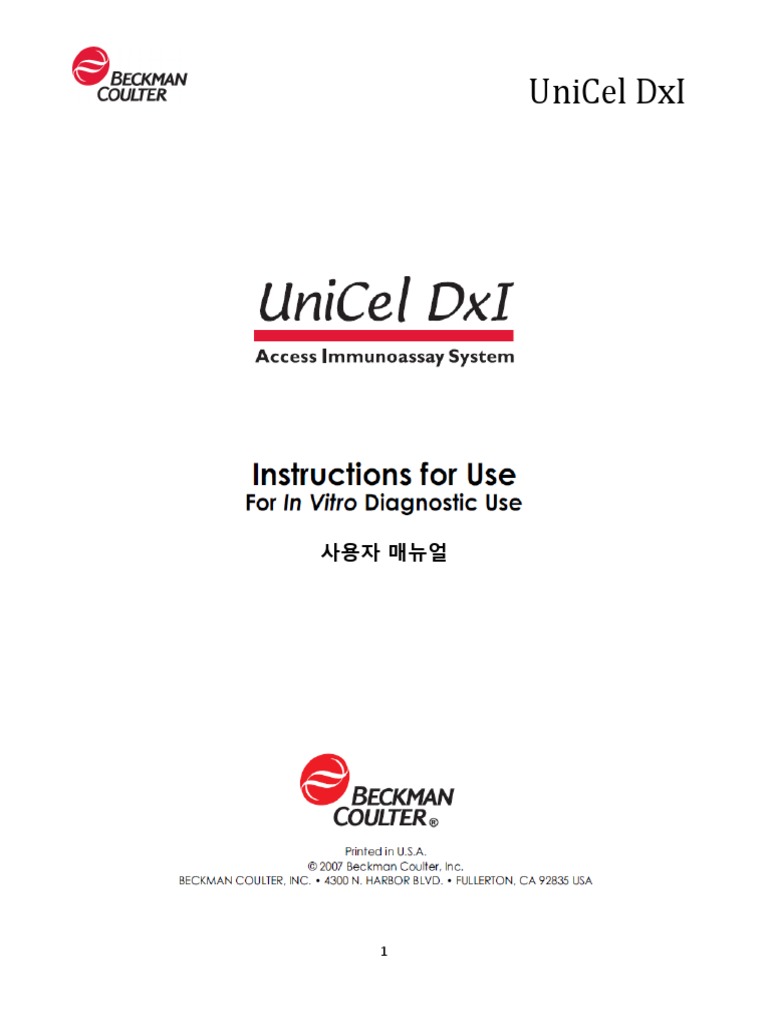 BECKMAN COULTER

UniCel DxI

UniCel DxI
Access Immunoassay System

Instructions for Use
For In Vitro Diagnostic Use

사용자 매뉴얼

BECKMAN COULTER®

Printed in U.S.A.
© 2007 Beckman Coulter, Inc.
BECKMAN COULTER, INC. • 4300 N. HARBOR BLVD. • FULLERTON, CA 92835 USA

1